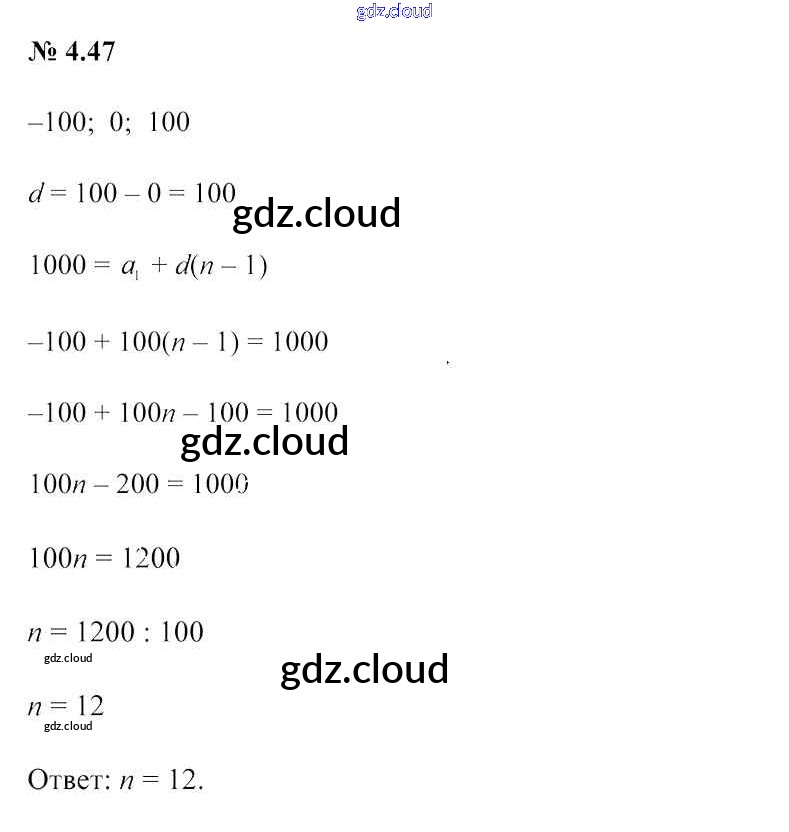 № 4.47

$-100; 0; 100$

$d = 100 - 0 = 100$

$1000 = a_1 + d(n - 1)$

$-100 + 100(n - 1) = 1000$

$-100 + 100n - 100 = 1000$

$100n - 200 = 1000$

$100n = 1200$

$n = 1200 : 100$

$n = 12$

Ответ: $n = 12$.

gdz.cloud